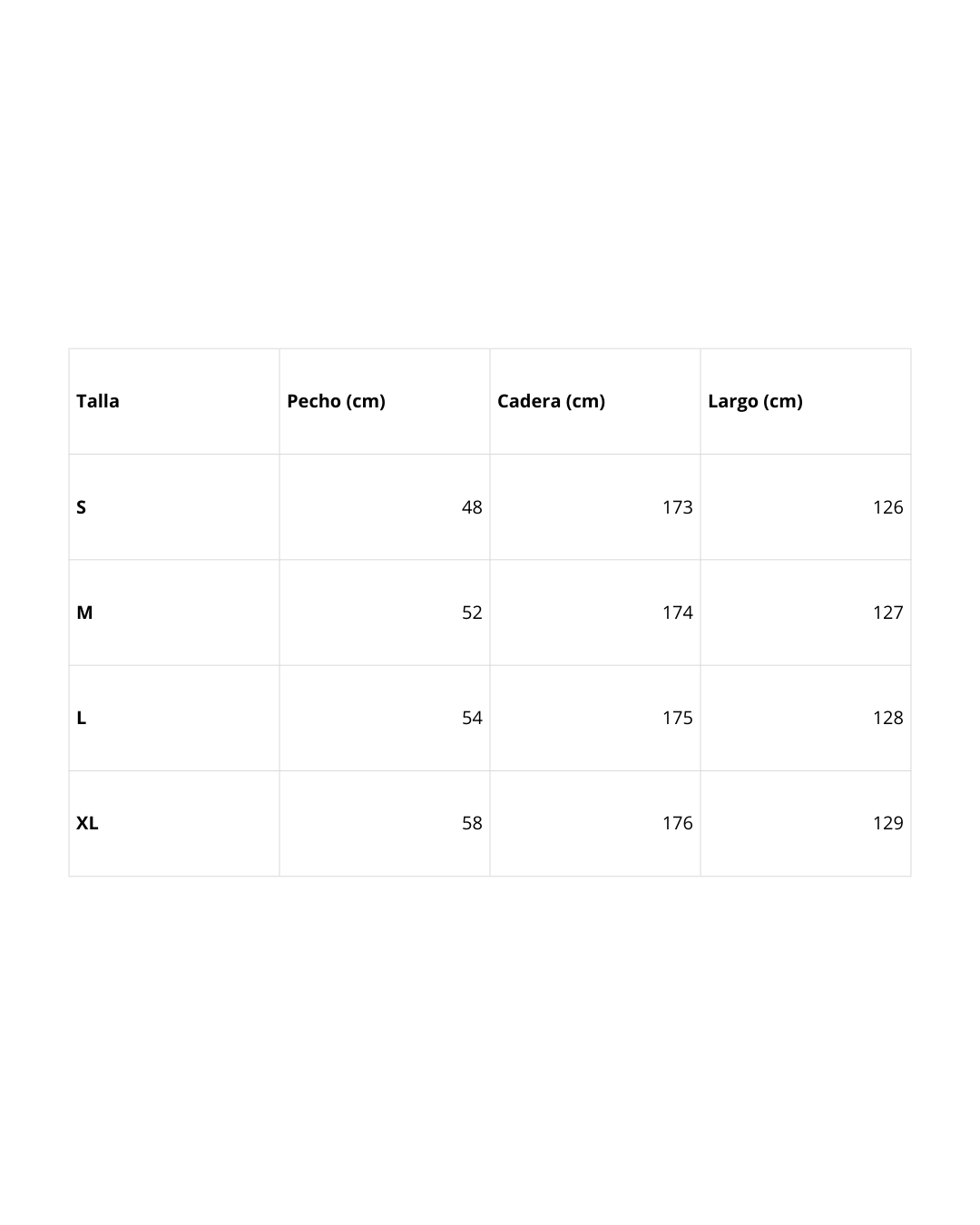 | Talla | Pecho (cm) | Cadera (cm) | Largo (cm) |
|---|---|---|---|
| S | 48 | 173 | 126 |
| M | 52 | 174 | 127 |
| L | 54 | 175 | 128 |
| XL | 58 | 176 | 129 |